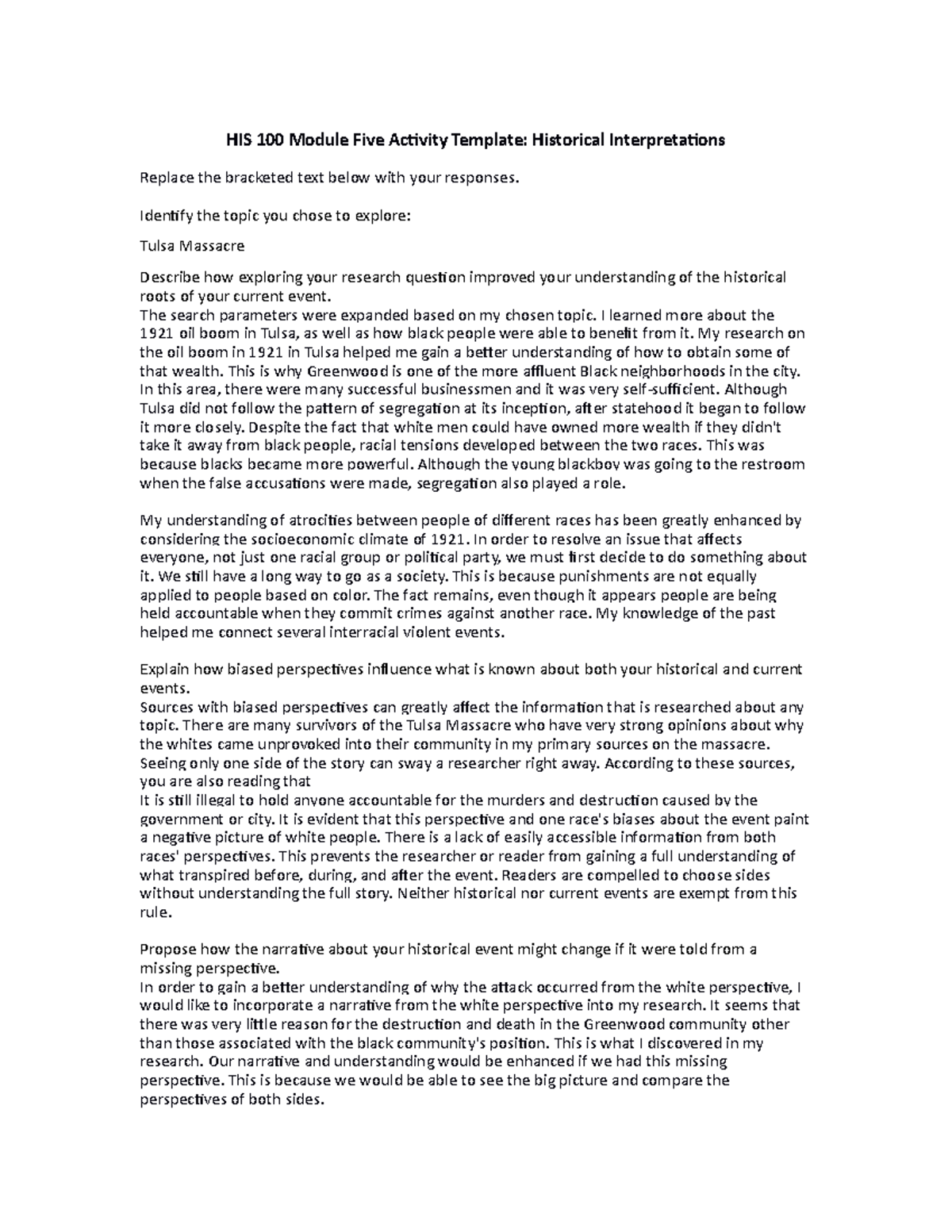 HIS 100 Module Five Activity Template: Historical Interpretations

Replace the bracketed text below with your responses.

Identify the topic you chose to explore:

Tulsa Massacre

Describe how exploring your research question improved your understanding of the historical roots of your current event.

The search parameters were expanded based on my chosen topic. I learned more about the 1921 oil boom in Tulsa, as well as how black people were able to benefit from it. My research on the oil boom in 1921 in Tulsa helped me gain a better understanding of how to obtain some of that wealth. This is why Greenwood is one of the more affluent Black neighborhoods in the city. In this area, there were many successful businessmen and it was very self-sufficient. Although Tulsa did not follow the pattern of segregation at its inception, after statehood it began to follow it more closely. Despite the fact that white men could have owned more wealth if they didn't take it away from black people, racial tensions developed between the two races. This was because blacks became more powerful. Although the young blackboy was going to the restroom when the false accusations were made, segregation also played a role.

My understanding of atrocities between people of different races has been greatly enhanced by considering the socioeconomic climate of 1921. In order to resolve an issue that affects everyone, not just one racial group or political party, we must first decide to do something about it. We still have a long way to go as a society. This is because punishments are not equally applied to people based on color. The fact remains, even though it appears people are being held accountable when they commit crimes against another race. My knowledge of the past helped me connect several interracial violent events.

Explain how biased perspectives influence what is known about both your historical and current events.

Sources with biased perspectives can greatly affect the information that is researched about any topic. There are many survivors of the Tulsa Massacre who have very strong opinions about why the whites came unprovoked into their community in my primary sources on the massacre. Seeing only one side of the story can sway a researcher right away. According to these sources, you are also reading that

It is still illegal to hold anyone accountable for the murders and destruction caused by the government or city. It is evident that this perspective and one race's biases about the event paint a negative picture of white people. There is a lack of easily accessible information from both races' perspectives. This prevents the researcher or reader from gaining a full understanding of what transpired before, during, and after the event. Readers are compelled to choose sides without understanding the full story. Neither historical nor current events are exempt from this rule.

Propose how the narrative about your historical event might change if it were told from a missing perspective.

In order to gain a better understanding of why the attack occurred from the white perspective, I would like to incorporate a narrative from the white perspective into my research. It seems that there was very little reason for the destruction and death in the Greenwood community other than those associated with the black community's position. This is what I discovered in my research. Our narrative and understanding would be enhanced if we had this missing perspective. This is because we would be able to see the big picture and compare the perspectives of both sides.